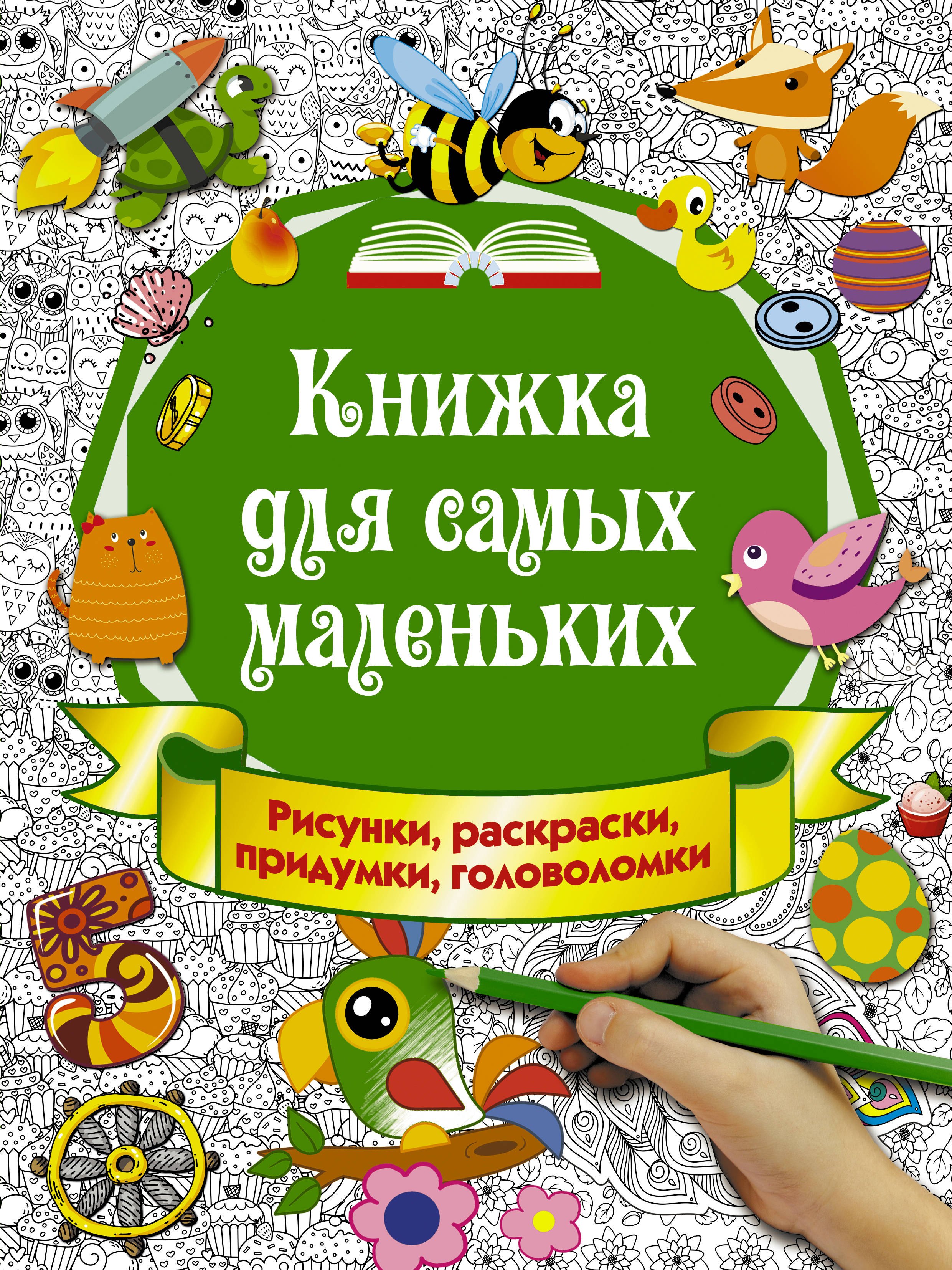 Книжка для самых маленьких

Рисунки, раскраски, придумки, головоломки

5